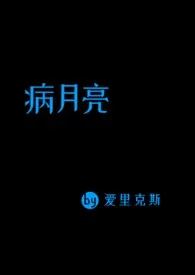 病月亮

by 爱里克斯